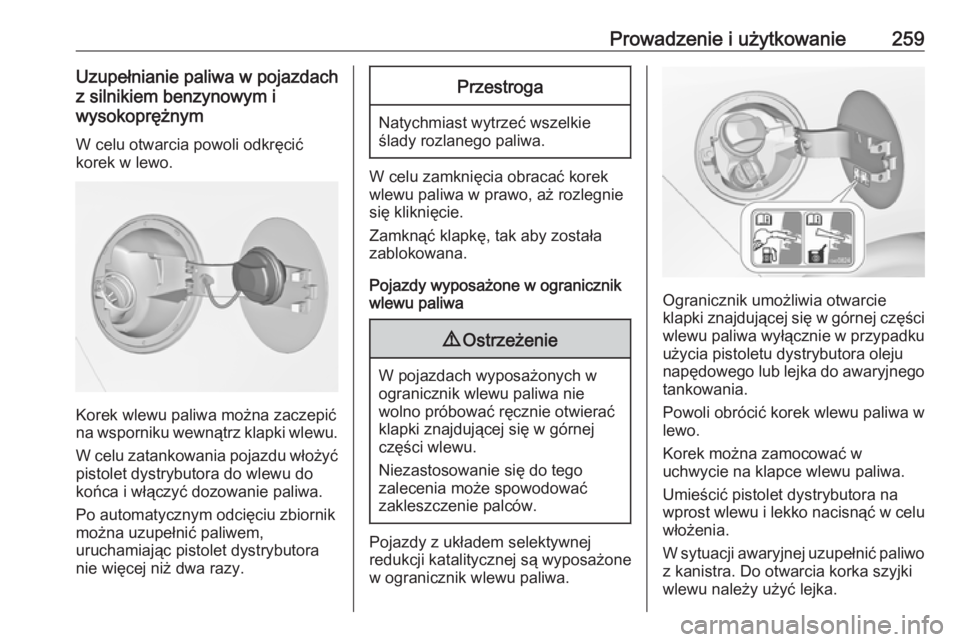 Prowadzenie i użytkowanie 259

Uzupełnianie paliwa w pojazdach z silnikiem benzynowym i wysokoprężnym

W celu otwarcia powoli odkręcić korek w lewo.

Korek wlewu paliwa można zaczepić na wsporniku wewnątrz klapki wlewu.

W celu zatankowania pojazdu włożyć pistolet dystrybutora do wlewu do końca i włączyć dozowanie paliwa.

Po automatycznym odcięciu zbiornik można uzupełnić paliwem, uruchamiając pistolet dystrybutora nie więcej niż dwa razy.

Przestroga

Natychmiast wytrzeć wszelkie ślady rozlanego paliwa.

W celu zamknięcia obracać korek wlewu paliwa w prawo, aż rozlegnie się kliknięcie.

Zamknąć klapkę, tak aby została zablokowana.

Pojazdy wyposażone w ogranicznik wlewu paliwa

⚠ Ostrzeżenie

W pojazdach wyposażonych w ogranicznik wlewu paliwa nie wolno próbować ręcznie otwierać klapki znajdującej się w górnej części wlewu.

Niezastosowanie się do tego zalecenia może spowodować zakleszczenie palców.

Pojazdy z układem selektywnej redukcji katalitycznej są wyposażone w ogranicznik wlewu paliwa.

Ogranicznik umożliwia otwarcie klapki znajdującej się w górnej części wlewu paliwa wyłącznie w przypadku użycia pistoletu dystrybutora oleju napędowego lub lejka do awaryjnego tankowania.

Powoli obrócić korek wlewu paliwa w lewo.

Korek można zamocować w uchwycie na klapce wlewu paliwa.

Umieścić pistolet dystrybutora na wprost wlewu i lekko nacisnąć w celu włożenia.

W sytuacji awaryjnej uzupełnić paliwo z kanistra. Do otwarcia korka szyjki wlewu należy użyć lejka.

carmanualsonline.info